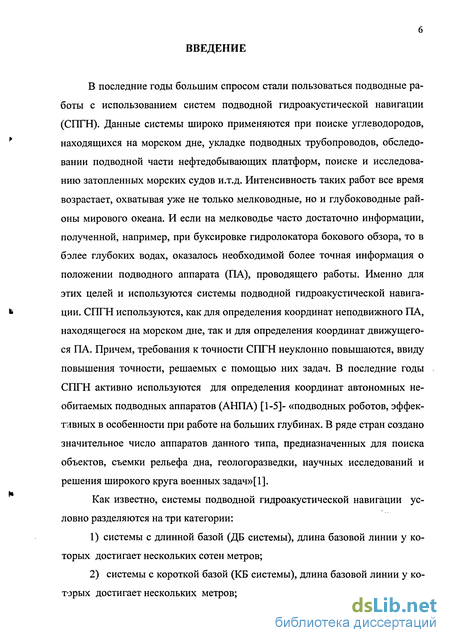 6

ВВЕДЕНИЕ

В последние годы большим спросом стали пользоваться подводные работы с использованием систем подводной гидроакустической навигации (СПГН). Данные системы широко применяются при поиске углеводородов, находящихся на морском дне, укладке подводных трубопроводов, обследовании подводной части нефтедобывающих платформ, поиске и исследованию затопленных морских судов и.т.д. Интенсивность таких работ все время возрастает, охватывая уже не только мелководные, но и глубоководные районы мирового океана. И если на мелководье часто достаточно информации, полученной, например, при буксировке гидролокатора бокового обзора, то в более глубоких водах, оказалось необходимой более точная информация о положении подводного аппарата (ПА), проводящего работы. Именно для этих целей и используются системы подводной гидроакустической навигации. СПГН используются, как для определения координат неподвижного ПА, находящегося на морском дне, так и для определения координат движущегося ПА. Причем, требования к точности СПГН неуклонно повышаются, ввиду повышения точности, решаемых с помощью них задач. В последние годы СПГН активно используются для определения координат автономных необитаемых подводных аппаратов (АНПА) [1-5]- «подводных роботов, эффективных в особенности при работе на больших глубинах. В ряде стран создано значительное число аппаратов данного типа, предназначенных для поиска объектов, съемки рельефа дна, геологоразведки, научных исследований и решения широкого круга военных задач»[1].

Как известно, системы подводной гидроакустической навигации условно разделяются на три категории:

1) системы с длинной базой (ДБ системы), длина базовой линии у которых достигает нескольких сотен метров;

2) системы с короткой базой (КБ системы), длина базовой линии у которых достигает нескольких метров;

dsLib.net
библиотека диссертаций